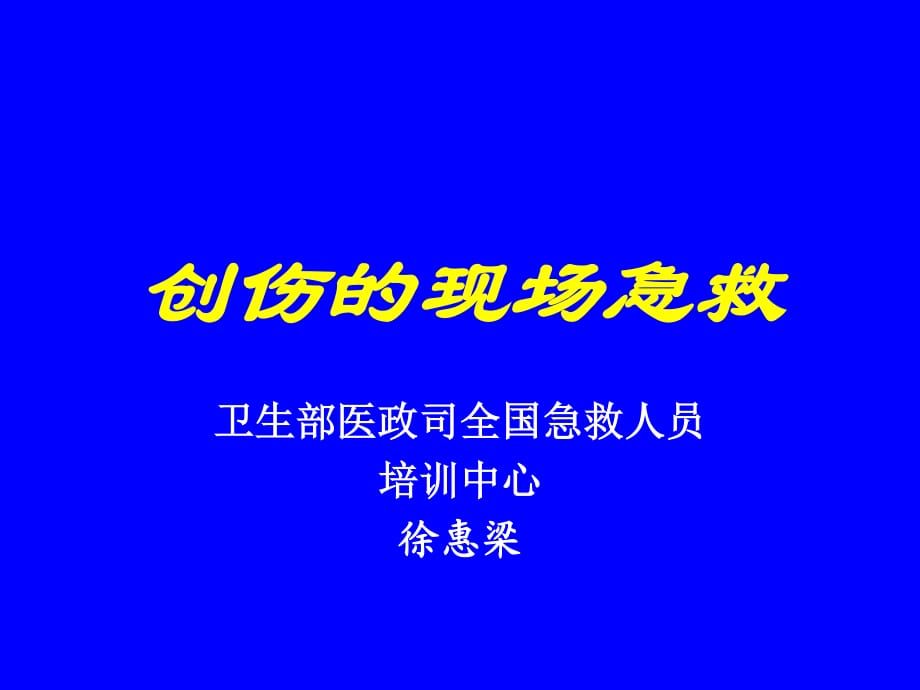 创伤的现场急救

卫生部医政司全国急救人员
培训中心
徐惠梁